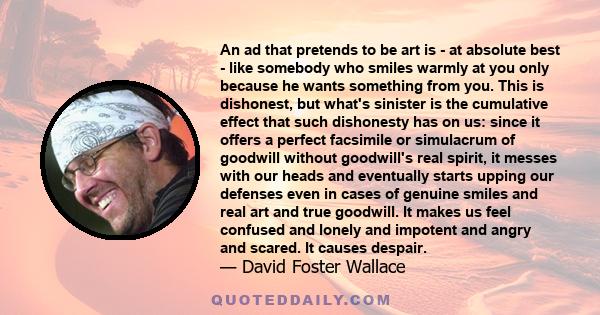 An ad that pretends to be art is - at absolute best - like somebody who smiles warmly at you only because he wants something from you. This is dishonest, but what's sinister is the cumulative effect that such dishonesty has on us: since it offers a perfect facsimile or simulacrum of goodwill without goodwill's real spirit, it messes with our heads and eventually starts upping our defenses even in cases of genuine smiles and real art and true goodwill. It makes us feel confused and lonely and impotent and angry and scared. It causes despair.

— David Foster Wallace

QUOTEDDAILY.COM